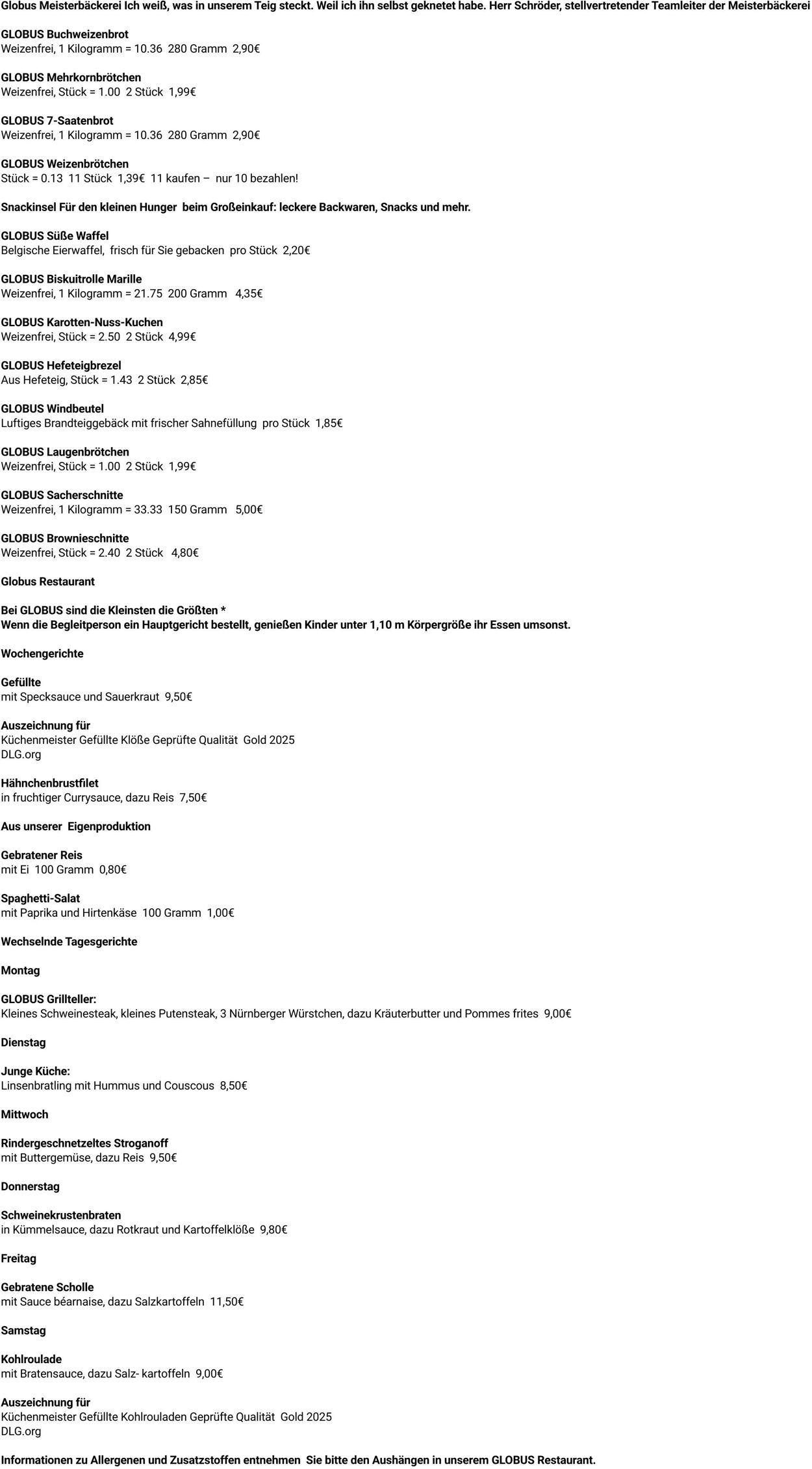 Globus Meisterbäckerei Ich weiß, was in unserem Teig steckt. Weil ich ihn selbst geknetet habe. Herr Schröder, stellvertretender Teamleiter der Meisterbäckerei

GLOBUS Buchweizenbrot
Weizenfrei, 1 Kilogramm = 10.36 280 Gramm 2,90€

GLOBUS Mehrkornbrötchen
Weizenfrei, Stück = 1.00 2 Stück 1,99€

GLOBUS 7-Saatenbrot
Weizenfrei, 1 Kilogramm = 10.36 280 Gramm 2,90€

GLOBUS Weizenbrötchen
Stück = 0.13 11 Stück 1,39€ 11 kaufen – nur 10 bezahlen!

Snackinsel Für den kleinen Hunger beim Großeinkauf: leckere Backwaren, Snacks und mehr.

GLOBUS Süße Waffel
Belgische Eierwaffel, frisch für Sie gebacken pro Stück 2,20€

GLOBUS Biskuitrolle Marille
Weizenfrei, 1 Kilogramm = 21.75 200 Gramm 4,35€

GLOBUS Karotten-Nuss-Kuchen
Weizenfrei, Stück = 2.50 2 Stück 4,99€

GLOBUS Hefeteigbrezel
Aus Hefeteig, Stück = 1.43 2 Stück 2,85€

GLOBUS Windbeutel
Luftiges Brandteiggebäck mit frischer Sahnefüllung pro Stück 1,85€

GLOBUS Laugenbrötchen
Weizenfrei, Stück = 1.00 2 Stück 1,99€

GLOBUS Sacherschnitte
Weizenfrei, 1 Kilogramm = 33.33 150 Gramm 5,00€

GLOBUS Brownieschnitte
Weizenfrei, Stück = 2.40 2 Stück 4,80€

Globus Restaurant

Bei GLOBUS sind die Kleinsten die Größten *
Wenn die Begleitperson ein Hauptgericht bestellt, genießen Kinder unter 1,10 m Körpergröße ihr Essen umsonst.

Wochengerichte

Gefüllte
mit Specksauce und Sauerkraut 9,50€

Auszeichnung für
Küchenmeister Gefüllte Klöße Geprüfte Qualität Gold 2025
DLG.org

Hähnchenbrustfilet
in fruchtiger Currysauce, dazu Reis 7,50€

Aus unserer Eigenproduktion

Gebratener Reis
mit Ei 100 Gramm 0,80€

Spaghetti-Salat
mit Paprika und Hirtenkäse 100 Gramm 1,00€

Wechselnde Tagesgerichte

Montag

GLOBUS Grillteller:
Kleines Schweinesteak, kleines Putensteak, 3 Nürnberger Würstchen, dazu Kräuterbutter und Pommes frites 9,00€

Dienstag

Junge Küche:
Linsenbratling mit Hummus und Couscous 8,50€

Mittwoch

Rindergeschnetzeltes Stroganoff
mit Buttergemüse, dazu Reis 9,50€

Donnerstag

Schweinekrustenbraten
in Kümmelsauce, dazu Rotkraut und Kartoffelklöße 9,80€

Freitag

Gebratene Scholle
mit Sauce béarnaise, dazu Salzkartoffeln 11,50€

Samstag

Kohlroulade
mit Bratensauce, dazu Salz- kartoffeln 9,00€

Auszeichnung für
Küchenmeister Gefüllte Kohlrouladen Geprüfte Qualität Gold 2025
DLG.org

Informationen zu Allergenen und Zusatzstoffen entnehmen Sie bitte den Aushängen in unserem GLOBUS Restaurant.